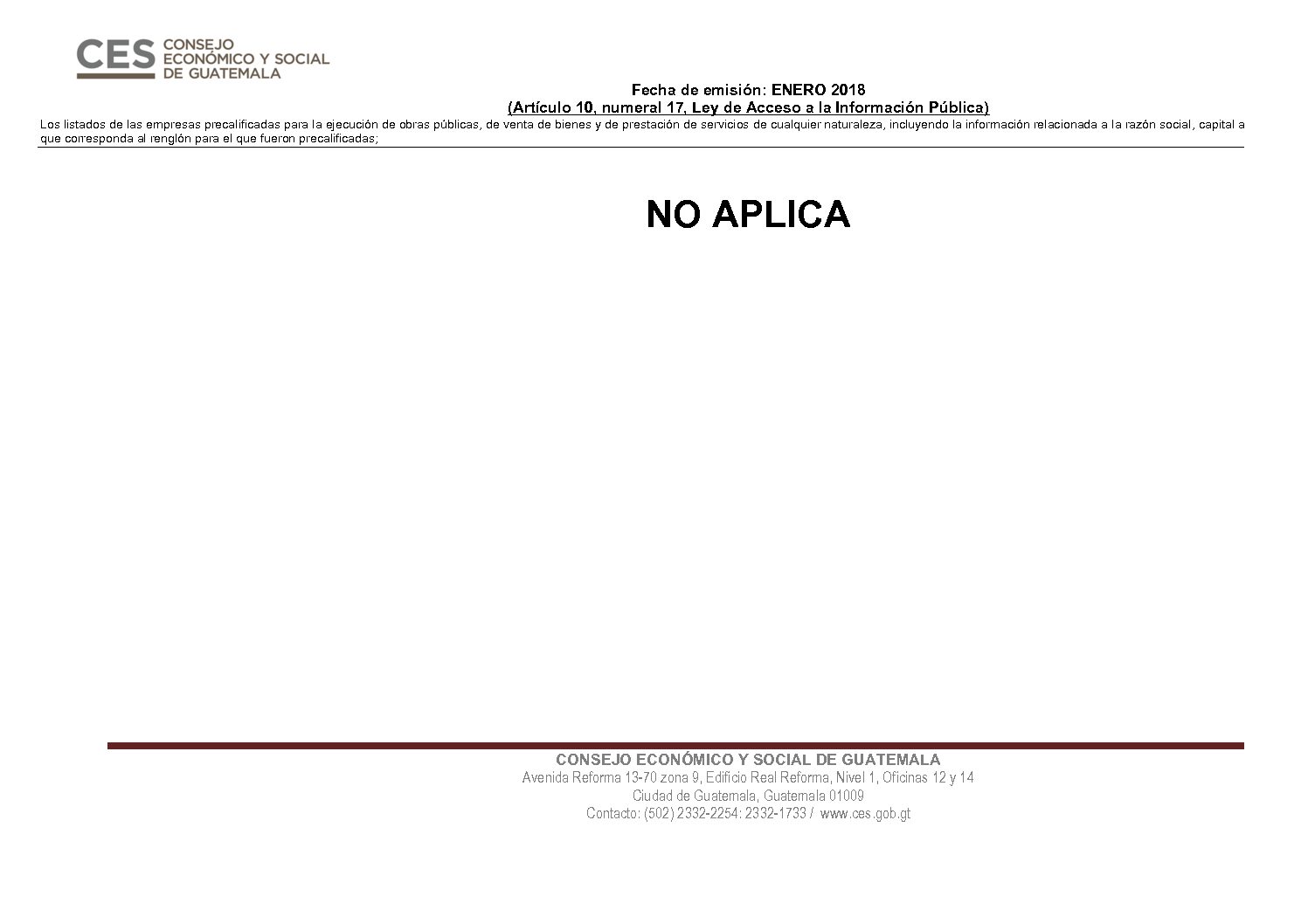 CES CONSEJO ECONÓMICO Y SOCIAL DE GUATEMALA

Fecha de emisión: ENERO 2018
(Artículo 10, numeral 17, Ley de Acceso a la Información Pública)

Los listados de las empresas precalificadas para la ejecución de obras públicas, de venta de bienes y de prestación de servicios de cualquier naturaleza, incluyendo la información relacionada a la razón social, capital a que corresponda al renglón para el que fueron precalificadas;

NO APLICA

CONSEJO ECONÓMICO Y SOCIAL DE GUATEMALA
Avenida Reforma 13-70 zona 9, Edificio Real Reforma, Nivel 1, Oficinas 12 y 14
Ciudad de Guatemala, Guatemala 01009
Contacto: (502) 2332-2254: 2332-1733 / www.ces.gob.gt